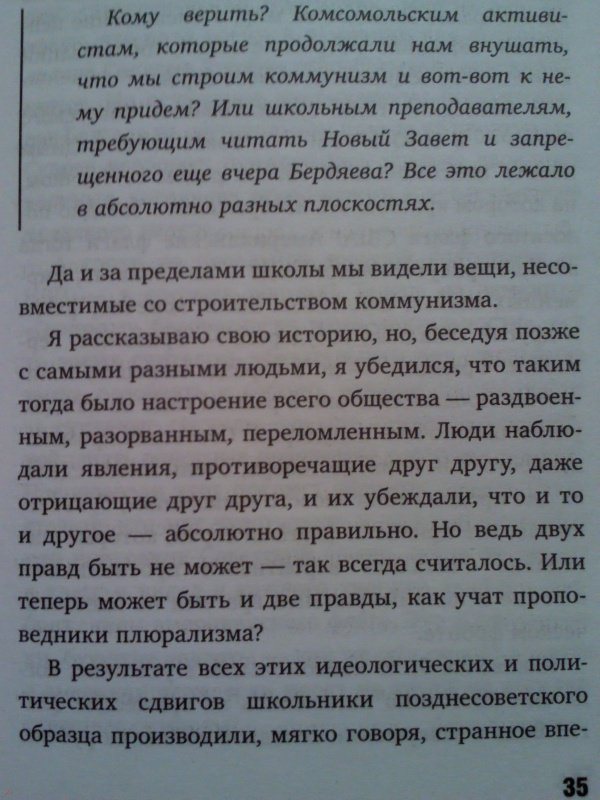 Кому верить? Комсомольским активистам, которые продолжали нам внушать, что мы строим коммунизм и вот-вот к нему придем? Или школьным преподавателям, требующим читать Новый Завет и запрещенного еще вчера Бердяева? Все это лежало в абсолютно разных плоскостях.

Да и за пределами школы мы видели вещи, несовместимые со строительством коммунизма.

Я рассказываю свою историю, но, беседуя позже с самыми разными людьми, я убедился, что таким тогда было настроение всего общества — раздвоенным, разорванным, переломленным. Люди наблюдали явления, противоречащие друг другу, даже отрицающие друг друга, и их убеждали, что и то и другое — абсолютно правильно. Но ведь двух правд быть не может — так всегда считалось. Или теперь может быть и две правды, как учат проповедники плюрализма?

В результате всех этих идеологических и политических сдвигов школьники позднесоветского образца производили, мягко говоря, странное впе-

35